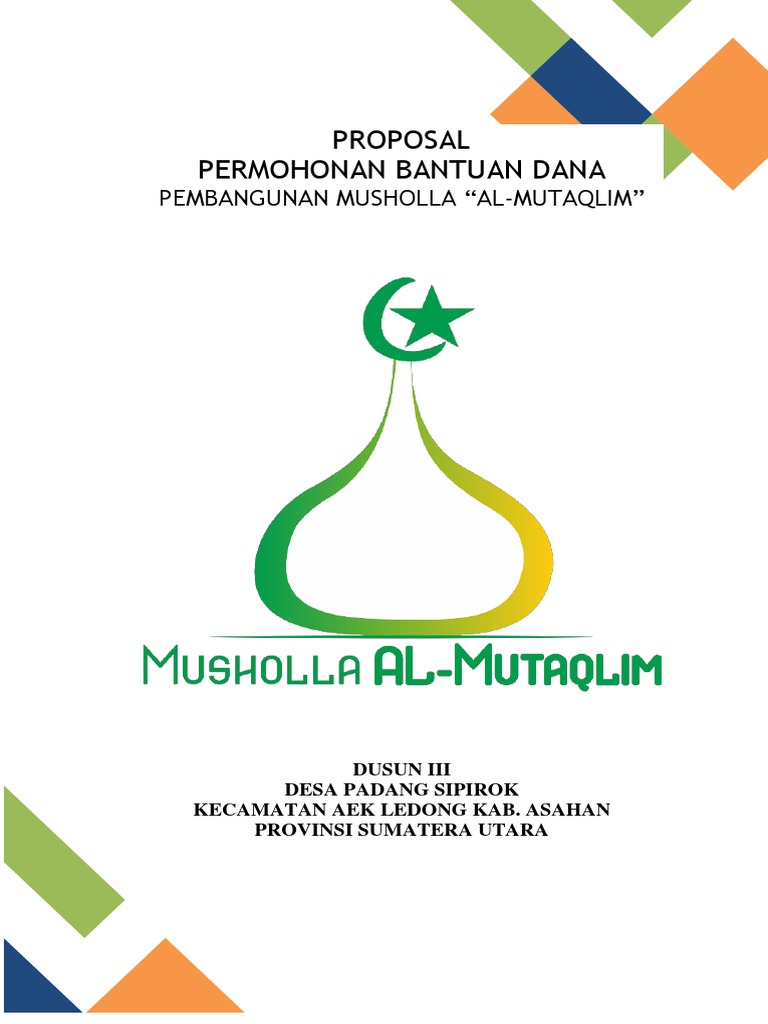 PROPOSAL
PERMOHONAN BANTUAN DANA
PEMBANGUNAN MUSHOLLA “AL-MUTAQLIM”

MUSHOLLA AL-MUTAQLIM

DUSUN III
DESA PADANG SIPIROK
KECAMATAN AEK LEDONG KAB. ASAHAN
PROVINSI SUMATERA UTARA